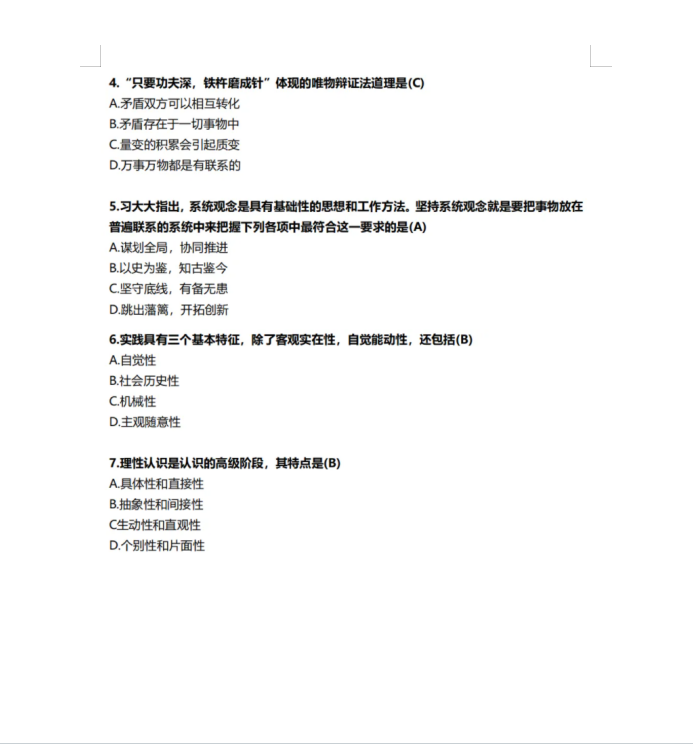 4.“只要功夫深，铁杵磨成针”体现的唯物辩证法道理是(C)
A.矛盾双方可以相互转化
B.矛盾存在于一切事物中
C.量变的积累会引起质变
D.万事万物都是有联系的

5.习大大指出，系统观念是具有基础性的思想和工作方法。坚持系统观念就是要把事物放在普遍联系的系统中来把握下列各项中最符合这一要求的是(A)
A.谋划全局，协同推进
B.以史为鉴，知古鉴今
C.坚守底线，有备无患
D.跳出藩篱，开拓创新

6.实践具有三个基本特征，除了客观实在性，自觉能动性，还包括(B)
A.自觉性
B.社会历史性
C.机械性
D.主观随意性

7.理性认识是认识的高级阶段，其特点是(B)
A.具体性和直接性
B.抽象性和间接性
C生动性和直观性
D.个别性和片面性